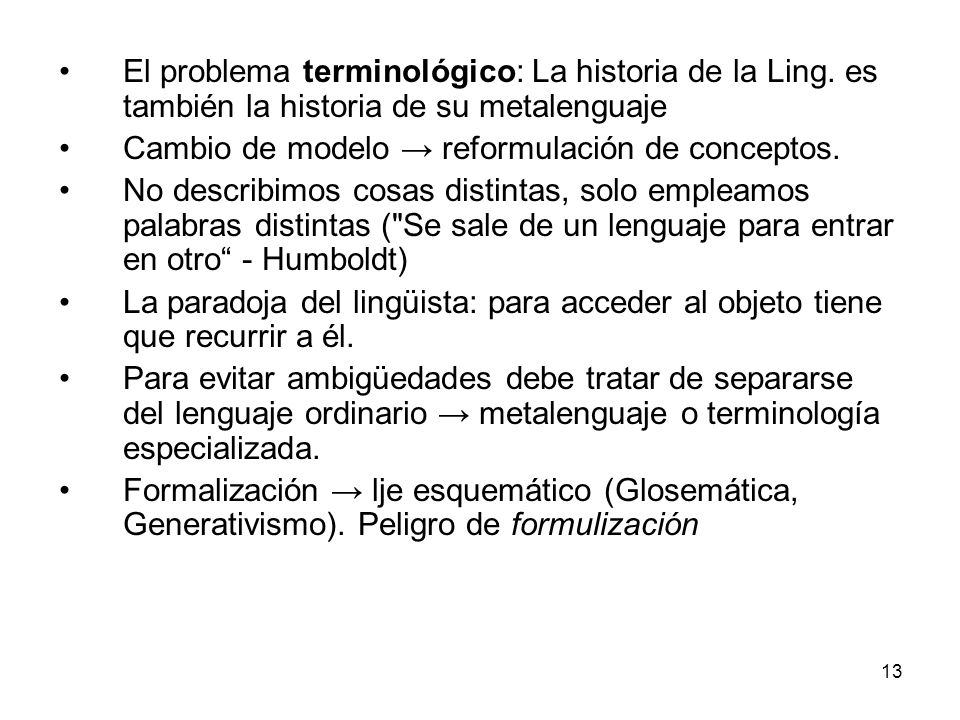 • El problema terminológico: La historia de la Ling. es también la historia de su metalenguaje

• Cambio de modelo → reformulación de conceptos.

• No describimos cosas distintas, solo empleamos palabras distintas ("Se sale de un lenguaje para entrar en otro“ - Humboldt)

• La paradoja del lingüista: para acceder al objeto tiene que recurrir a él.

• Para evitar ambigüedades debe tratar de separarse del lenguaje ordinario → metalenguaje o terminología especializada.

• Formalización → lje esquemático (Glosemática, Generativismo). Peligro de formulización

13